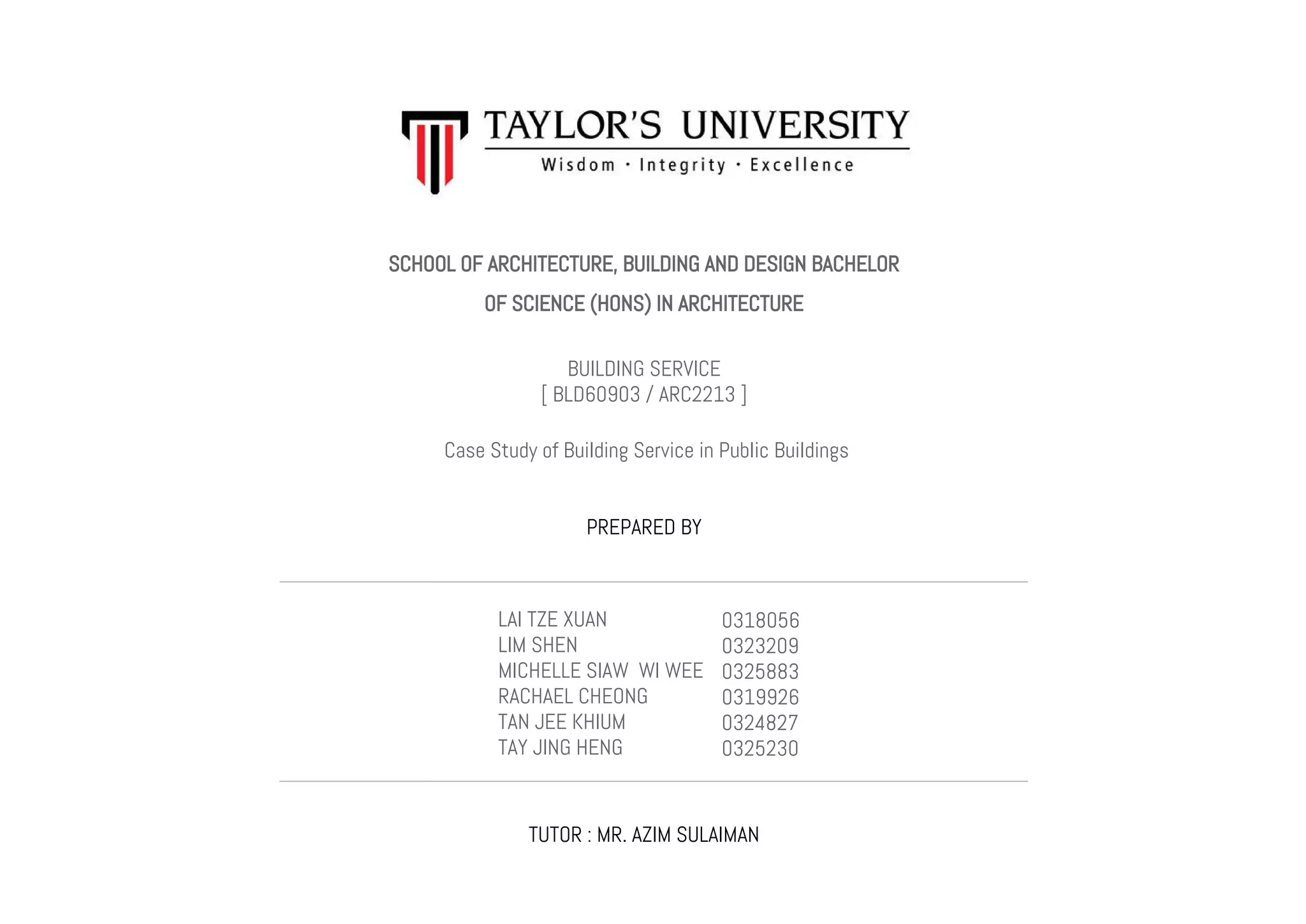 TAYLOR'S UNIVERSITY
Wisdom · Integrity · Excellence

SCHOOL OF ARCHITECTURE, BUILDING AND DESIGN BACHELOR OF SCIENCE (HONS) IN ARCHITECTURE

BUILDING SERVICE
[ BLD60903 / ARC2213 ]

Case Study of Building Service in Public Buildings

PREPARED BY

| | |
|---|---|
| LAI TZE XUAN | 0318056 |
| LIM SHEN | 0323209 |
| MICHELLE SIAW WI WEE | 0325883 |
| RACHAEL CHEONG | 0319926 |
| TAN JEE KHIUM | 0324827 |
| TAY JING HENG | 0325230 |

TUTOR : MR. AZIM SULAIMAN